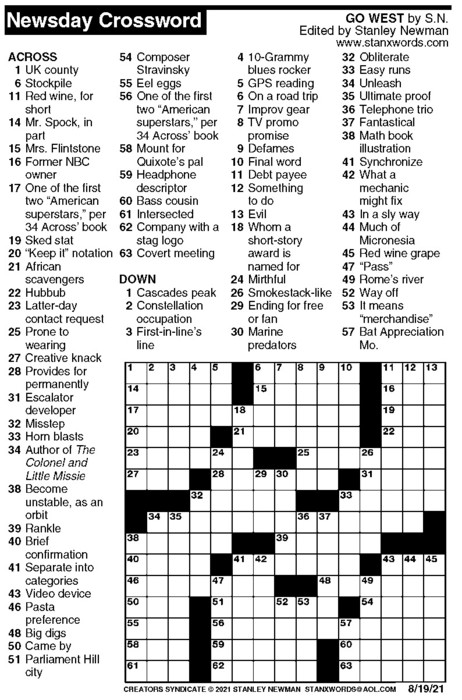 Newsday Crossword

GO WEST by S.N.
Edited by Stanley Newman
www.stanxwords.com

ACROSS
1 UK county
6 Stockpile
11 Red wine, for short
14 Mr. Spock, in part
15 Mrs. Flintstone
16 Former NBC owner
17 One of the first two "American superstars," per 34 Across' book
19 Sked stat
20 "Keep it" notation
21 African scavengers
22 Hubbub
23 Latter-day contact request
25 Prone to wearing
27 Creative knack
28 Provides for permanently
31 Escalator developer
32 Misstep
33 Horn blasts
34 Author of The Colonel and Little Missie
38 Become unstable, as an orbit
39 Rankle
40 Brief confirmation
41 Separate into categories
43 Video device
46 Pasta preference
48 Big digs
50 Came by
51 Parliament Hill city
54 Composer Stravinsky
55 Eel eggs
56 One of the first two "American superstars," per 34 Across' book
58 Mount for Quixote's pal
59 Headphone descriptor
60 Bass cousin
61 Intersected
62 Company with a stag logo
63 Covert meeting

DOWN
1 Cascades peak
2 Constellation occupation
3 First-in-line's line
4 10-Grammy blues rocker
5 GPS reading
6 On a road trip
7 Improv gear
8 TV promo promise
9 Defames
10 Final word
11 Debt payee
12 Something to do
13 Evil
18 Whom a short-story award is named for
24 Mirthful
26 Smokestack-like
29 Ending for free or fan
30 Marine predators
32 Obliterate
33 Easy runs
34 Unleash
35 Ultimate proof
36 Telephone trio
37 Fantastical
38 Math book illustration
41 Synchronize
42 What a mechanic might fix
43 In a sly way
44 Much of Micronesia
45 Red wine grape
47 "Pass"
49 Rome's river
52 Way off
53 It means "merchandise"
57 Bat Appreciation Mo.

1 2 3 4 5 6 7 8 9 10 11 12 13 14 15 16 17 18 19 20 21 22 23 24 25 26 27 28 29 30 31 32 33 34 35 36 37 38 39 40 41 42 43 44 45 46 47 48 49 50 51 52 53 54 55 56 57 58 59 60 61 62 63

CREATORS SYNDICATE © 2021 STANLEY NEWMAN STANXWORDS@AOL.COM 8/19/21